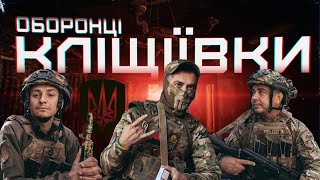 ОБОРОНЦІ
КЛІЩІЇВКИ